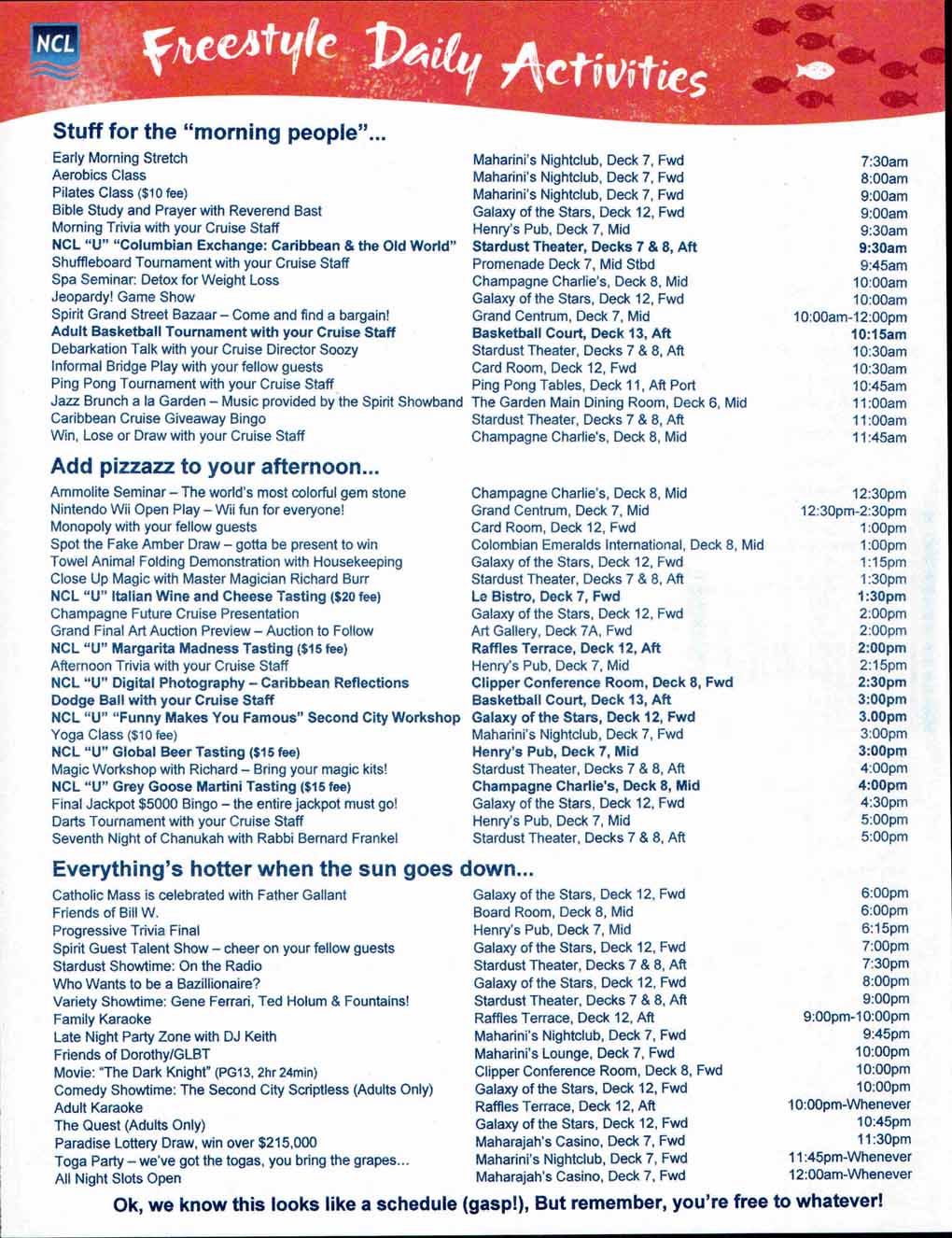 NCL

Freestyle Daily Activities

Stuff for the "morning people"...

| | | |
|---|---|---|
| Early Morning Stretch | Maharini's Nightclub, Deck 7, Fwd | 7:30am |
| Aerobics Class | Maharini's Nightclub, Deck 7, Fwd | 8:00am |
| Pilates Class ($10 fee) | Maharini's Nightclub, Deck 7, Fwd | 9:00am |
| Bible Study and Prayer with Reverend Bast | Galaxy of the Stars, Deck 12, Fwd | 9:00am |
| Morning Trivia with your Cruise Staff | Henry's Pub, Deck 7, Mid | 9:30am |
| NCL "U" "Columbian Exchange: Caribbean & the Old World" | Stardust Theater, Decks 7 & 8, Aft | 9:30am |
| Shuffleboard Tournament with your Cruise Staff | Promenade Deck 7, Mid Stbd | 9:45am |
| Spa Seminar: Detox for Weight Loss | Champagne Charlie's, Deck 8, Mid | 10:00am |
| Jeopardy! Game Show | Galaxy of the Stars, Deck 12, Fwd | 10:00am |
| Spirit Grand Street Bazaar – Come and find a bargain! | Grand Centrum, Deck 7, Mid | 10:00am-12:00pm |
| Adult Basketball Tournament with your Cruise Staff | Basketball Court, Deck 13, Aft | 10:15am |
| Debarkation Talk with your Cruise Director Soozy | Stardust Theater, Decks 7 & 8, Aft | 10:30am |
| Informal Bridge Play with your fellow guests | Card Room, Deck 12, Fwd | 10:30am |
| Ping Pong Tournament with your Cruise Staff | Ping Pong Tables, Deck 11, Aft Port | 10:45am |
| Jazz Brunch a la Garden – Music provided by the Spirit Showband | The Garden Main Dining Room, Deck 6, Mid | 11:00am |
| Caribbean Cruise Giveaway Bingo | Stardust Theater, Decks 7 & 8, Aft | 11:00am |
| Win, Lose or Draw with your Cruise Staff | Champagne Charlie's, Deck 8, Mid | 11:45am |

Add pizzazz to your afternoon...

| | | |
|---|---|---|
| Ammolite Seminar – The world's most colorful gem stone | Champagne Charlie's, Deck 8, Mid | 12:30pm |
| Nintendo Wii Open Play – Wii fun for everyone! | Grand Centrum, Deck 7, Mid | 12:30pm-2:30pm |
| Monopoly with your fellow guests | Card Room, Deck 12, Fwd | 1:00pm |
| Spot the Fake Amber Draw – gotta be present to win | Colombian Emeralds International, Deck 8, Mid | 1:00pm |
| Towel Animal Folding Demonstration with Housekeeping | Galaxy of the Stars, Deck 12, Fwd | 1:15pm |
| Close Up Magic with Master Magician Richard Burr | Stardust Theater, Decks 7 & 8, Aft | 1:30pm |
| NCL "U" Italian Wine and Cheese Tasting ($20 fee) | Le Bistro, Deck 7, Fwd | 1:30pm |
| Champagne Future Cruise Presentation | Galaxy of the Stars, Deck 12, Fwd | 2:00pm |
| Grand Final Art Auction Preview – Auction to Follow | Art Gallery, Deck 7A, Fwd | 2:00pm |
| NCL "U" Margarita Madness Tasting ($15 fee) | Raffles Terrace, Deck 12, Aft | 2:00pm |
| Afternoon Trivia with your Cruise Staff | Henry's Pub, Deck 7, Mid | 2:15pm |
| NCL "U" Digital Photography – Caribbean Reflections | Clipper Conference Room, Deck 8, Fwd | 2:30pm |
| Dodge Ball with your Cruise Staff | Basketball Court, Deck 13, Aft | 3:00pm |
| NCL "U" "Funny Makes You Famous" Second City Workshop | Galaxy of the Stars, Deck 12, Fwd | 3.00pm |
| Yoga Class ($10 fee) | Maharini's Nightclub, Deck 7, Fwd | 3:00pm |
| NCL "U" Global Beer Tasting ($15 fee) | Henry's Pub, Deck 7, Mid | 3:00pm |
| Magic Workshop with Richard – Bring your magic kits! | Stardust Theater, Decks 7 & 8, Aft | 4:00pm |
| NCL "U" Grey Goose Martini Tasting ($15 fee) | Champagne Charlie's, Deck 8, Mid | 4:00pm |
| Final Jackpot $5000 Bingo – the entire jackpot must go! | Galaxy of the Stars, Deck 12, Fwd | 4:30pm |
| Darts Tournament with your Cruise Staff | Henry's Pub, Deck 7, Mid | 5:00pm |
| Seventh Night of Chanukah with Rabbi Bernard Frankel | Stardust Theater, Decks 7 & 8, Aft | 5:00pm |

Everything's hotter when the sun goes down...

| | | |
|---|---|---|
| Catholic Mass is celebrated with Father Gallant | Galaxy of the Stars, Deck 12, Fwd | 6:00pm |
| Friends of Bill W. | Board Room, Deck 8, Mid | 6:00pm |
| Progressive Trivia Final | Henry's Pub, Deck 7, Mid | 6:15pm |
| Spirit Guest Talent Show – cheer on your fellow guests | Galaxy of the Stars, Deck 12, Fwd | 7:00pm |
| Stardust Showtime: On the Radio | Stardust Theater, Decks 7 & 8, Aft | 7:30pm |
| Who Wants to be a Bazillionaire? | Galaxy of the Stars, Deck 12, Fwd | 8:00pm |
| Variety Showtime: Gene Ferrari, Ted Holum & Fountains! | Stardust Theater, Decks 7 & 8, Aft | 9:00pm |
| Family Karaoke | Raffles Terrace, Deck 12, Aft | 9:00pm-10:00pm |
| Late Night Party Zone with DJ Keith | Maharini's Nightclub, Deck 7, Fwd | 9:45pm |
| Friends of Dorothy/GLBT | Maharini's Lounge, Deck 7, Fwd | 10:00pm |
| Movie: "The Dark Knight" (PG13, 2hr 24min) | Clipper Conference Room, Deck 8, Fwd | 10:00pm |
| Comedy Showtime: The Second City Scriptless (Adults Only) | Galaxy of the Stars, Deck 12, Fwd | 10:00pm |
| Adult Karaoke | Raffles Terrace, Deck 12, Aft | 10:00pm-Whenever |
| The Quest (Adults Only) | Galaxy of the Stars, Deck 12, Fwd | 10:45pm |
| Paradise Lottery Draw, win over $215,000 | Maharajah's Casino, Deck 7, Fwd | 11:30pm |
| Toga Party – we've got the togas, you bring the grapes... | Maharini's Nightclub, Deck 7, Fwd | 11:45pm-Whenever |
| All Night Slots Open | Maharajah's Casino, Deck 7, Fwd | 12:00am-Whenever |

Ok, we know this looks like a schedule (gasp!), But remember, you're free to whatever!